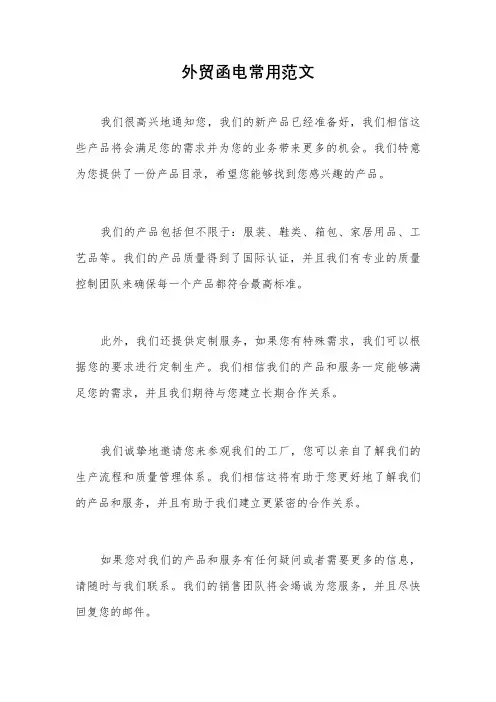 外贸函电常用范文

我们很高兴地通知您，我们的新产品已经准备好，我们相信这些产品将会满足您的需求并为您的业务带来更多的机会。我们特意为您提供了一份产品目录，希望您能够找到您感兴趣的产品。

我们的产品包括但不限于：服装、鞋类、箱包、家居用品、工艺品等。我们的产品质量得到了国际认证，并且我们有专业的质量控制团队来确保每一个产品都符合最高标准。

此外，我们还提供定制服务，如果您有特殊需求，我们可以根据您的要求进行定制生产。我们相信我们的产品和服务一定能够满足您的需求，并且我们期待与您建立长期合作关系。

我们诚挚地邀请您来参观我们的工厂，您可以亲自了解我们的生产流程和质量管理体系。我们相信这将有助于您更好地了解我们的产品和服务，并且有助于我们建立更紧密的合作关系。

如果您对我们的产品和服务有任何疑问或者需要更多的信息，请随时与我们联系。我们的销售团队将会竭诚为您服务，并且尽快回复您的邮件。